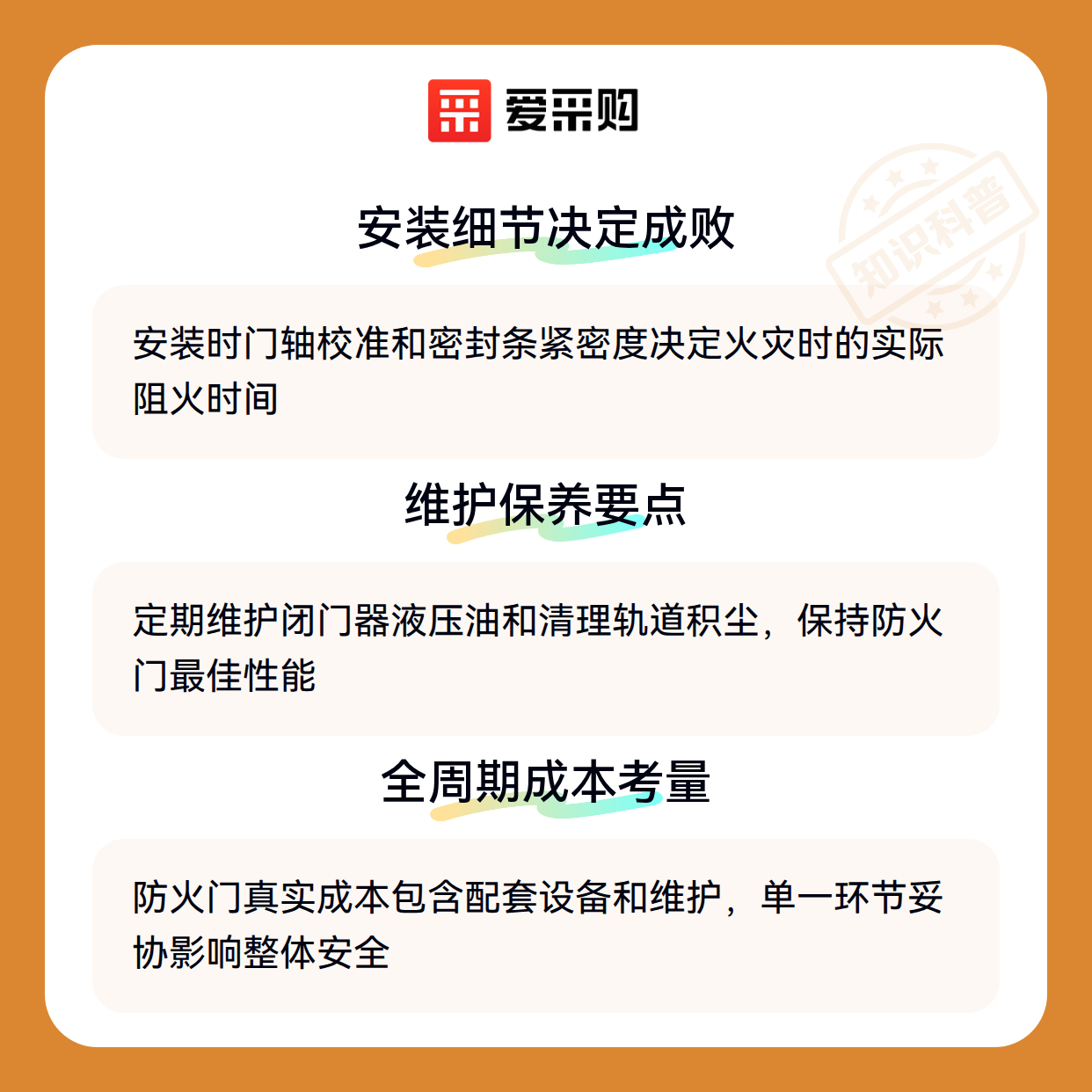 爱采购

安装细节决定成败

安装时门轴校准和密封条紧密度决定火灾时的实际阻火时间

维护保养要点

定期维护闭门器液压油和清理轨道积尘，保持防火门最佳性能

全周期成本考量

防火门真实成本包含配套设备和维护，单一环节妥协影响整体安全

知识科普